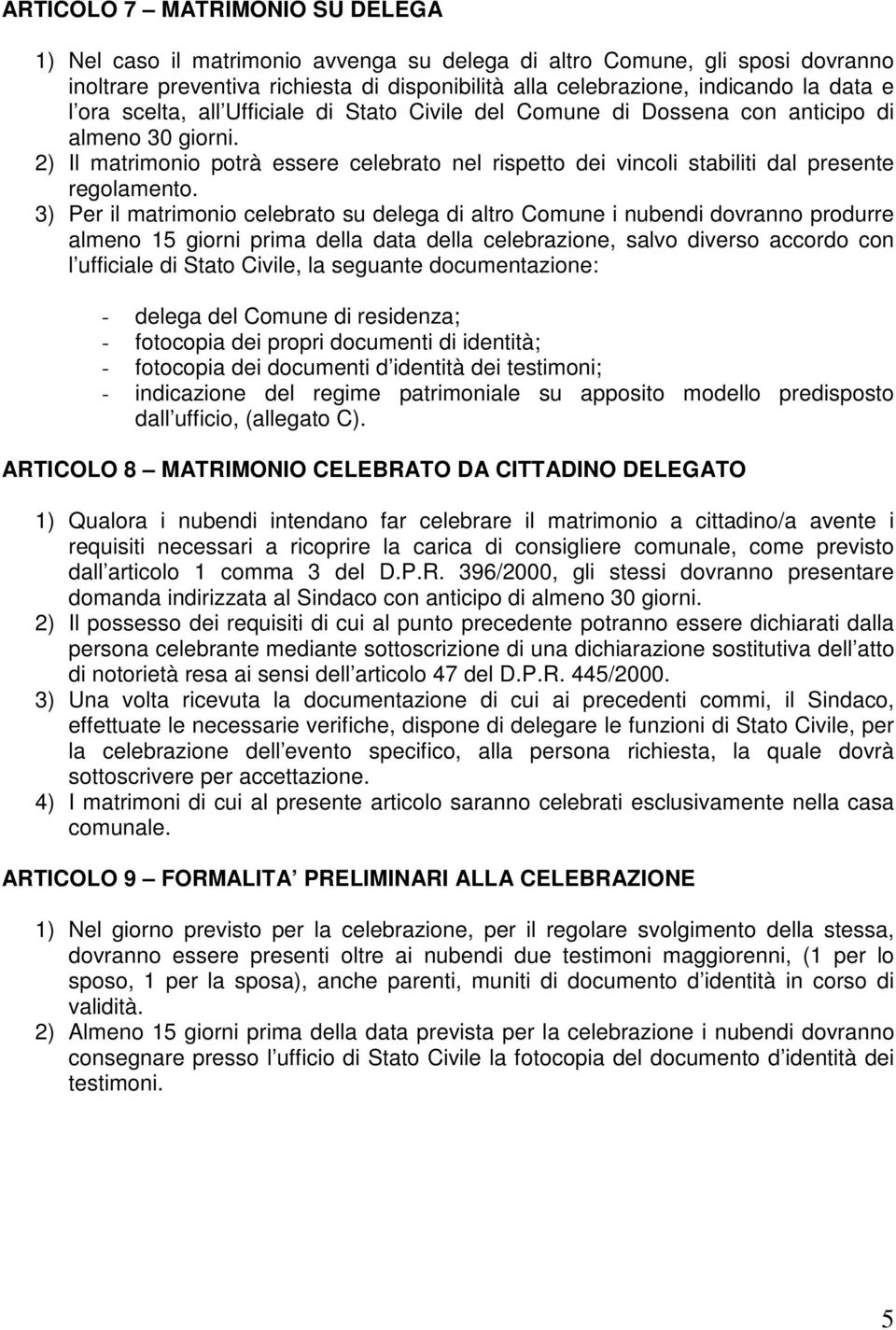 ARTICOLO 7 – MATRIMONIO SU DELEGA

1) Nel caso il matrimonio avvenga su delega di altro Comune, gli sposi dovranno inoltrare preventiva richiesta di disponibilità alla celebrazione, indicando la data e l ora scelta, all Ufficiale di Stato Civile del Comune di Dossena con anticipo di almeno 30 giorni.
2) Il matrimonio potrà essere celebrato nel rispetto dei vincoli stabiliti dal presente regolamento.
3) Per il matrimonio celebrato su delega di altro Comune i nubendi dovranno produrre almeno 15 giorni prima della data della celebrazione, salvo diverso accordo con l ufficiale di Stato Civile, la seguante documentazione:

- delega del Comune di residenza;
- fotocopia dei propri documenti di identità;
- fotocopia dei documenti d identità dei testimoni;
- indicazione del regime patrimoniale su apposito modello predisposto dall ufficio, (allegato C).

ARTICOLO 8 – MATRIMONIO CELEBRATO DA CITTADINO DELEGATO

1) Qualora i nubendi intendano far celebrare il matrimonio a cittadino/a avente i requisiti necessari a ricoprire la carica di consigliere comunale, come previsto dall articolo 1 comma 3 del D.P.R. 396/2000, gli stessi dovranno presentare domanda indirizzata al Sindaco con anticipo di almeno 30 giorni.
2) Il possesso dei requisiti di cui al punto precedente potranno essere dichiarati dalla persona celebrante mediante sottoscrizione di una dichiarazione sostitutiva dell atto di notorietà resa ai sensi dell articolo 47 del D.P.R. 445/2000.
3) Una volta ricevuta la documentazione di cui ai precedenti commi, il Sindaco, effettuate le necessarie verifiche, dispone di delegare le funzioni di Stato Civile, per la celebrazione dell evento specifico, alla persona richiesta, la quale dovrà sottoscrivere per accettazione.
4) I matrimoni di cui al presente articolo saranno celebrati esclusivamente nella casa comunale.

ARTICOLO 9 – FORMALITA PRELIMINARI ALLA CELEBRAZIONE

1) Nel giorno previsto per la celebrazione, per il regolare svolgimento della stessa, dovranno essere presenti oltre ai nubendi due testimoni maggiorenni, (1 per lo sposo, 1 per la sposa), anche parenti, muniti di documento d identità in corso di validità.
2) Almeno 15 giorni prima della data prevista per la celebrazione i nubendi dovranno consegnare presso l ufficio di Stato Civile la fotocopia del documento d identità dei testimoni.

5